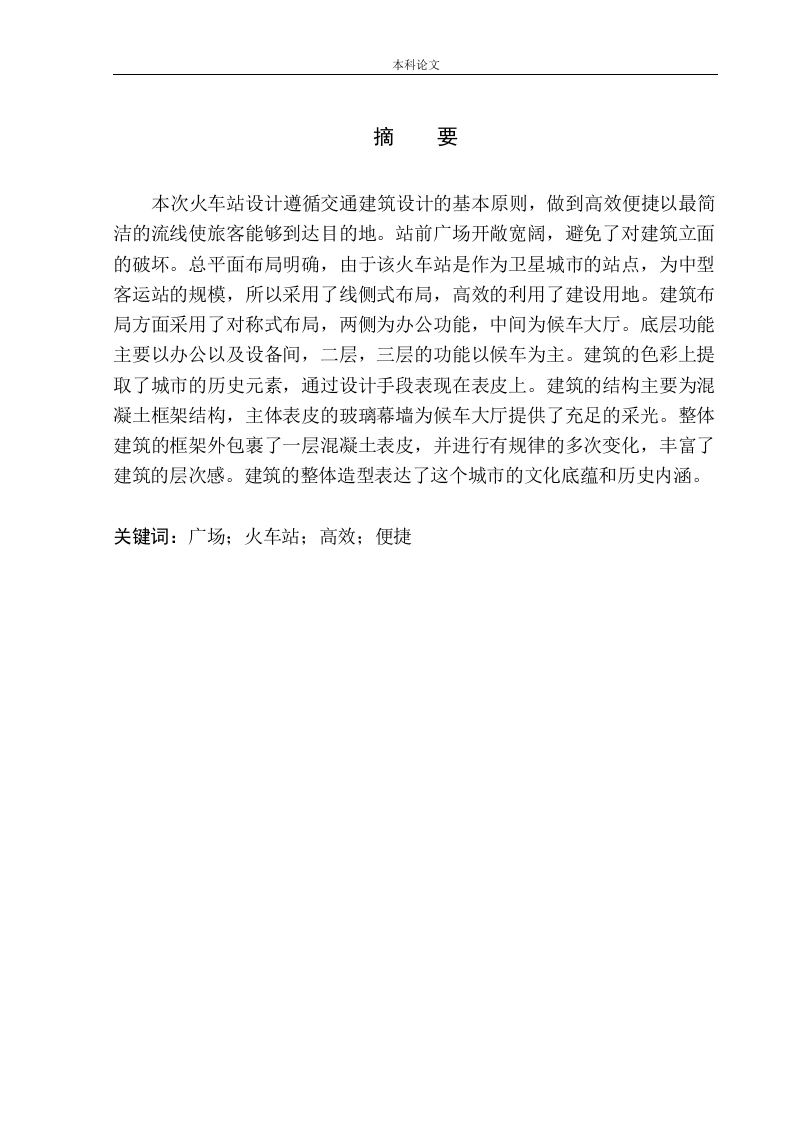 本科论文

摘　要

本次火车站设计遵循交通建筑设计的基本原则，做到高效便捷以最简洁的流线使旅客能够到达目的地。站前广场开敞宽阔，避免了对建筑立面的破坏。总平面布局明确，由于该火车站是作为卫星城市的站点，为中型客运站的规模，所以采用了线侧式布局，高效的利用了建设用地。建筑布局方面采用了对称式布局，两侧为办公功能，中间为候车大厅。底层功能主要以办公以及设备间，二层，三层的功能以候车为主。建筑的色彩上提取了城市的历史元素，通过设计手段表现在表皮上。建筑的结构主要为混凝土框架结构，主体表皮的玻璃幕墙为候车大厅提供了充足的采光。整体建筑的框架外包裹了一层混凝土表皮，并进行有规律的多次变化，丰富了建筑的层次感。建筑的整体造型表达了这个城市的文化底蕴和历史内涵。

关键词：广场；火车站；高效；便捷